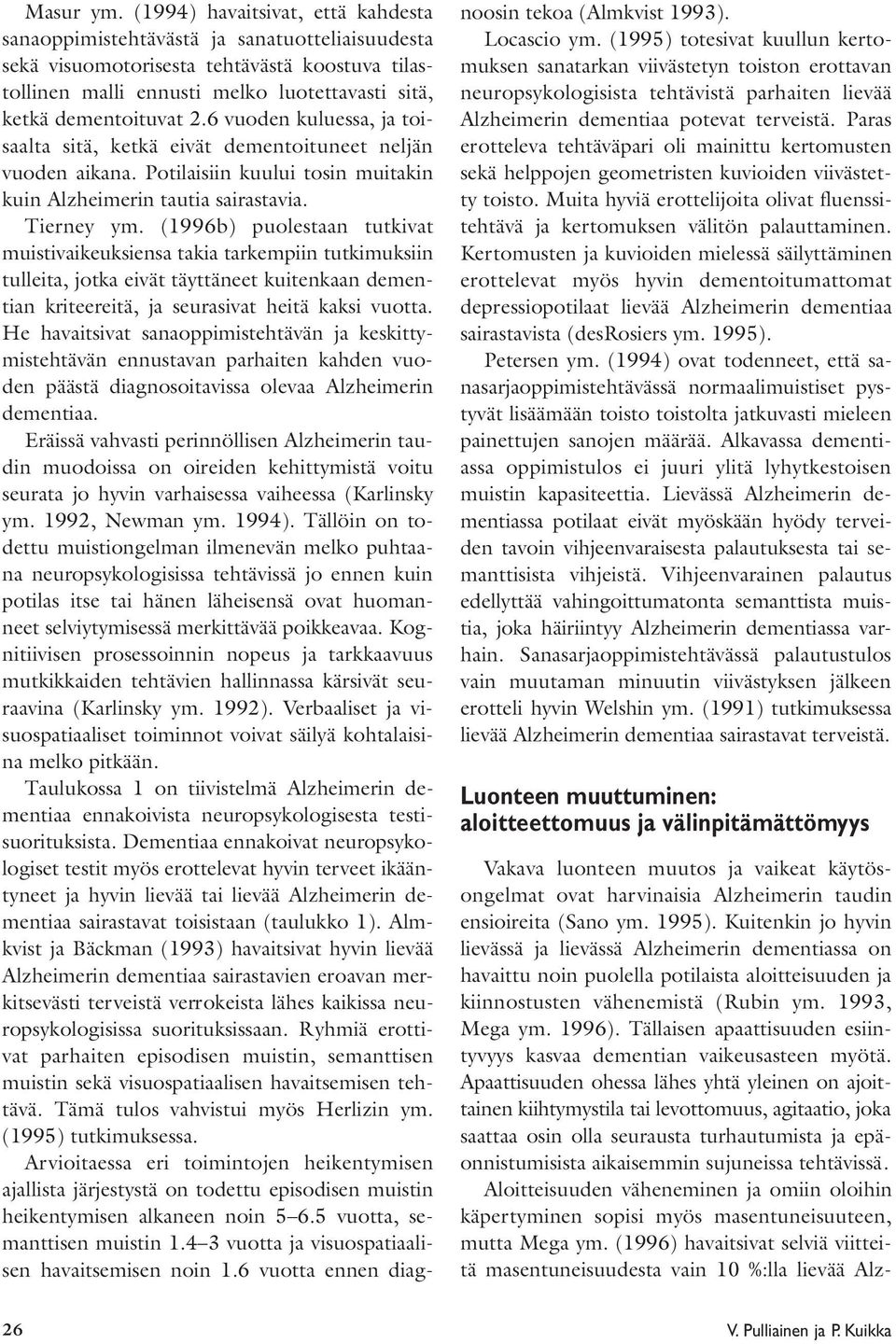 Masur ym. (1994) havaitsivat, että kahdesta sanaoppimistehtävästä ja sanatuotteliaisuudesta sekä visuomotorisesta tehtävästä koostuva tilastollinen malli ennusti melko luotettavasti sitä, ketkä dementoituvat 2.6 vuoden kuluessa, ja toisaalta sitä, ketkä eivät dementoituneet neljän vuoden aikana. Potilaisiin kuului tosin muitakin kuin Alzheimerin tautia sairastavia.

Tierney ym. (1996b) puolestaan tutkivat muistivaikeuksiensa takia tarkempiin tutkimuksiin tulleita, jotka eivät täyttäneet kuitenkaan dementian kriteereitä, ja seurasivat heitä kaksi vuotta. He havaitsivat sanaoppimistehtävän ja keskittymistehtävän ennustavan parhaiten kahden vuoden päästä diagnosoitavissa olevaa Alzheimerin dementiaa.

Eräissä vahvasti perinnöllisen Alzheimerin taudin muodoissa on oireiden kehittymistä voitu seurata jo hyvin varhaisessa vaiheessa (Karlinsky ym. 1992, Newman ym. 1994). Tällöin on todettu muistiongelman ilmenevän melko puhtaana neuropsykologisissa tehtävissä jo ennen kuin potilas itse tai hänen läheisensä ovat huomanneet selviytymisessä merkittävää poikkeavaa. Kognitiivisen prosessoinnin nopeus ja tarkkaavuus mutkikkaiden tehtävien hallinnassa kärsivät seuraavina (Karlinsky ym. 1992). Verbaaliset ja visuospatiaaliset toiminnot voivat säilyä kohtalaisina melko pitkään.

Taulukossa 1 on tiivistelmä Alzheimerin dementiaa ennakoivista neuropsykologisesta testisuorituksista. Dementiaa ennakoivat neuropsykologiset testit myös erottelevat hyvin terveet ikääntyneet ja hyvin lievää tai lievää Alzheimerin dementiaa sairastavat toisistaan (taulukko 1). Almkvist ja Bäckman (1993) havaitsivat hyvin lievää Alzheimerin dementiaa sairastavien eroavan merkitsevästi terveistä verrokeista lähes kaikissa neuropsykologisissa suorituksissaan. Ryhmiä erottivat parhaiten episodisen muistin, semanttisen muistin sekä visuospatiaalisen havaitsemisen tehtävä. Tämä tulos vahvistui myös Herlizin ym. (1995) tutkimuksessa.

Arvioitaessa eri toimintojen heikentymisen ajallista järjestystä on todettu episodisen muistin heikentymisen alkaneen noin 5–6.5 vuotta, semanttisen muistin 1.4–3 vuotta ja visuospatiaalisen havaitsemisen noin 1.6 vuotta ennen diagnoosin tekoa (Almkvist 1993).

Locascio ym. (1995) totesivat kuullun kertomuksen sanatarkan viivästetyn toiston erottavan neuropsykologisista tehtävistä parhaiten lievää Alzheimerin dementiaa potevat terveistä. Paras erotteleva tehtäväpari oli mainittu kertomusten sekä helppojen geometristen kuvioiden viivästetty toisto. Muita hyviä erottelijoita olivat fluenssitehtävä ja kertomuksen välitön palauttaminen. Kertomusten ja kuvioiden mielessä säilyttäminen erottelevat myös hyvin dementoitumattomat depressiopotilaat lievää Alzheimerin dementiaa sairastavista (desRosiers ym. 1995).

Petersen ym. (1994) ovat todenneet, että sanasarjaoppimistehtävässä normaalimuistiset pystyvät lisäämään toisto toistolta jatkuvasti mieleen painettujen sanojen määrää. Alkavassa dementiassa oppimistulos ei juuri ylitä lyhytkestoisen muistin kapasiteettia. Lievässä Alzheimerin dementiassa potilaat eivät myöskään hyödy terveiden tavoin vihjeenvaraisesta palautuksesta tai semanttisista vihjeistä. Vihjeenvarainen palautus edellyttää vahingoittumatonta semanttista muistia, joka häiriintyy Alzheimerin dementiassa varhain. Sanasarjaoppimistehtävässä palautustulos vain muutaman minuutin viivästyksen jälkeen erotteli hyvin Welshin ym. (1991) tutkimuksessa lievää Alzheimerin dementiaa sairastavat terveistä.

Luonteen muuttuminen: aloitteettomuus ja välinpitämättömyys

Vakava luonteen muutos ja vaikeat käytösongelmat ovat harvinaisia Alzheimerin taudin ensioireita (Sano ym. 1995). Kuitenkin jo hyvin lievässä ja lievässä Alzheimerin dementiassa on havaittu noin puolella potilaista aloitteisuuden ja kiinnostusten vähenemistä (Rubin ym. 1993, Mega ym. 1996). Tällaisen apaattisuuden esiintyvyys kasvaa dementian vaikeusasteen myötä. Apaattisuuden ohessa lähes yhtä yleinen on ajoittainen kiihtymystila tai levottomuus, agitaatio, joka saattaa osin olla seurausta turhautumista ja epäonnistumisista aikaisemmin sujuneissa tehtävissä.

Aloitteisuuden väheneminen ja omiin oloihin käpertyminen sopisi myös masentuneisuuteen, mutta Mega ym. (1996) havaitsivat selviä viitteitä masentuneisuudesta vain 10 %:lla lievää Alz-

26

V. Pulliainen ja P. Kuikka